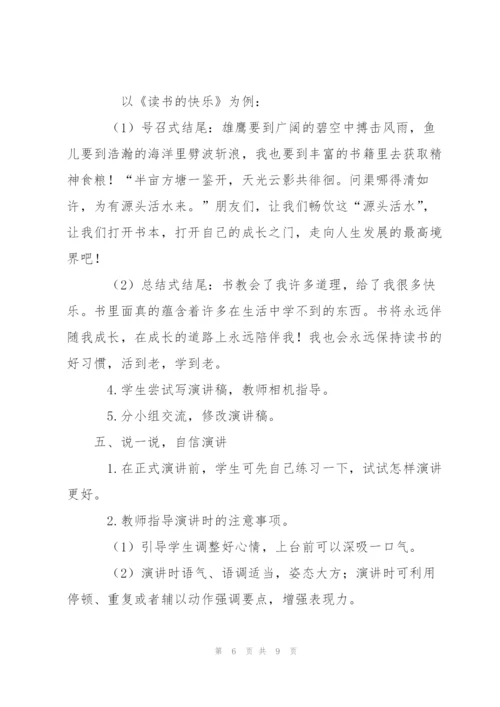 以《读书的快乐》为例：

（1）号召式结尾：雄鹰要到广阔的碧空中搏击风雨，鱼儿要到浩瀚的海洋里劈波斩浪，我也要到丰富的书籍里去获取精神食粮！“半亩方塘一鉴开，天光云影共徘徊。问渠哪得清如许，为有源头活水来。”朋友们，让我们畅饮这“源头活水”，让我们打开书本，打开自己的成长之门，走向人生发展的最高境界吧！

（2）总结式结尾：书教会了我许多道理，给了我很多快乐。书里面真的蕴含着许多在生活中学不到的东西。书将永远伴随我成长，在成长的道路上永远陪伴我！我也会永远保持读书的好习惯，活到老，学到老。

4.学生尝试写演讲稿，教师相机指导。

5.分小组交流，修改演讲稿。

五、说一说，自信演讲

1.在正式演讲前，学生可先自己练习一下，试试怎样演讲更好。

2.教师指导演讲时的注意事项。

（1）引导学生调整好心情，上台前可以深吸一口气。

（2）演讲时语气、语调适当，姿态大方；演讲时可利用停顿、重复或者辅以动作强调要点，增强表现力。

第 6 页 共 9 页